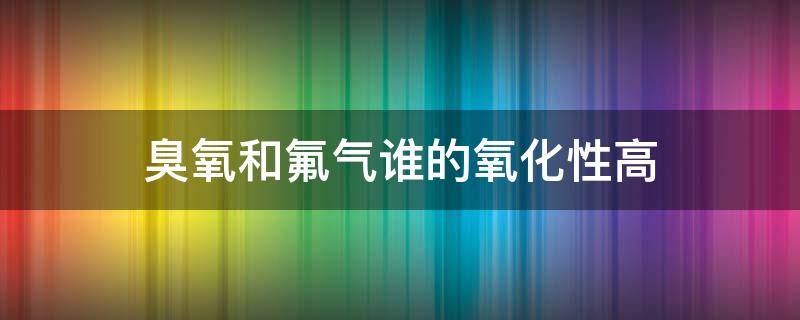 臭氧和氟气谁的氧化性高